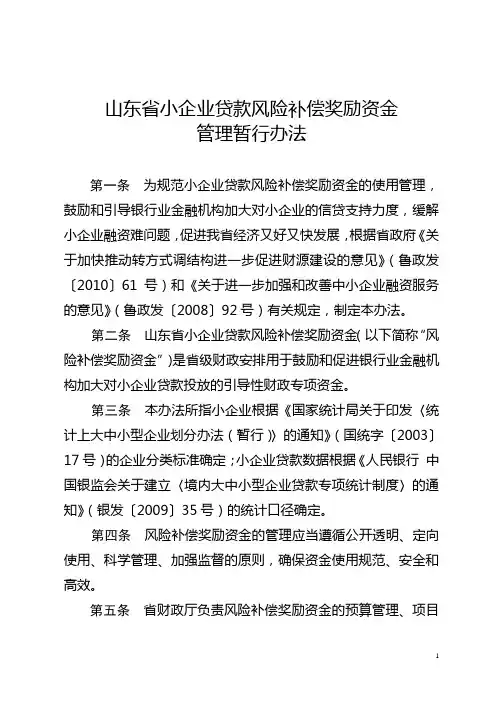 山东省小企业贷款风险补偿奖励资金
管理暂行办法

第一条　为规范小企业贷款风险补偿奖励资金的使用管理，鼓励和引导银行业金融机构加大对小企业的信贷支持力度，缓解小企业融资难问题，促进我省经济又好又快发展，根据省政府《关于加快推动转方式调结构进一步促进财源建设的意见》（鲁政发〔2010〕61 号）和《关于进一步加强和改善中小企业融资服务的意见》（鲁政发〔2008〕92 号）有关规定，制定本办法。

第二条　山东省小企业贷款风险补偿奖励资金（以下简称“风险补偿奖励资金”）是省级财政安排用于鼓励和促进银行业金融机构加大对小企业贷款投放的引导性财政专项资金。

第三条　本办法所指小企业根据《国家统计局关于印发〈统计上大中小型企业划分办法（暂行）〉的通知》（国统字〔2003〕17 号）的企业分类标准确定；小企业贷款数据根据《人民银行 中国银监会关于建立〈境内大中小型企业贷款专项统计制度〉的通知》（银发〔2009〕35 号）的统计口径确定。

第四条　风险补偿奖励资金的管理应当遵循公开透明、定向使用、科学管理、加强监督的原则，确保资金使用规范、安全和高效。

第五条　省财政厅负责风险补偿奖励资金的预算管理、项目

1